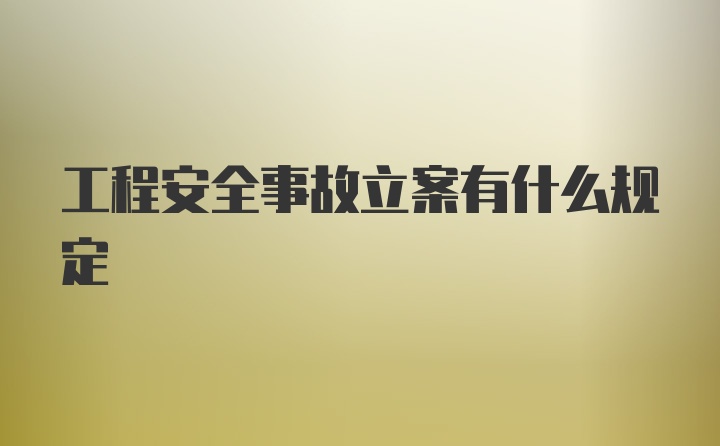 工程安全事故立案有什么规定